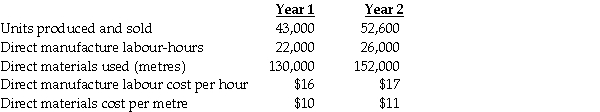 |  | Year 1 | Year 2 |
|---|---|---|
| Units produced and sold | 43,000 | 52,600 |
| Direct manufacture labour-hours | 22,000 | 26,000 |
| Direct materials used (metres) | 130,000 | 152,000 |
| Direct manufacture labour cost per hour | \$16 | \$17 |
| Direct materials cost per metre | \$10 | \$11 |